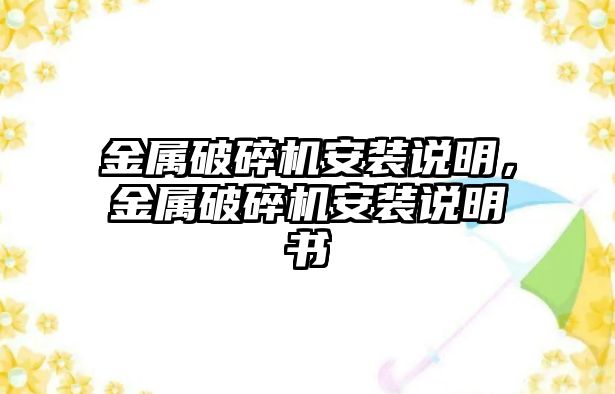 金属破碎机安装说明，金属破碎机安装说明书